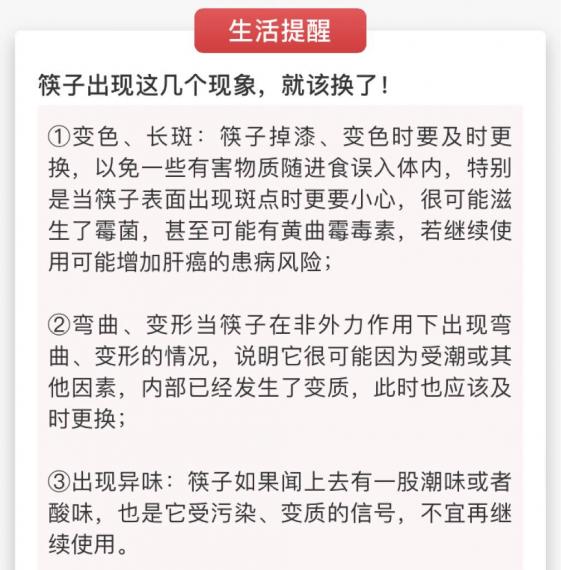 生活提醒

筷子出现这几个现象，就该换了！

①变色、长斑：筷子掉漆、变色时要及时更换，以免一些有害物质随进食误入体内，特别是当筷子表面出现斑点时更要小心，很可能滋生了霉菌，甚至可能有黄曲霉毒素，若继续使用可能增加肝癌的患病风险；

②弯曲、变形当筷子在非外力作用下出现弯曲、变形的情况，说明它很可能因为受潮或其他因素，内部已经发生了变质，此时也应该及时更换；

③出现异味：筷子如果闻上去有一股潮味或者酸味，也是它受污染、变质的信号，不宜再继续使用。